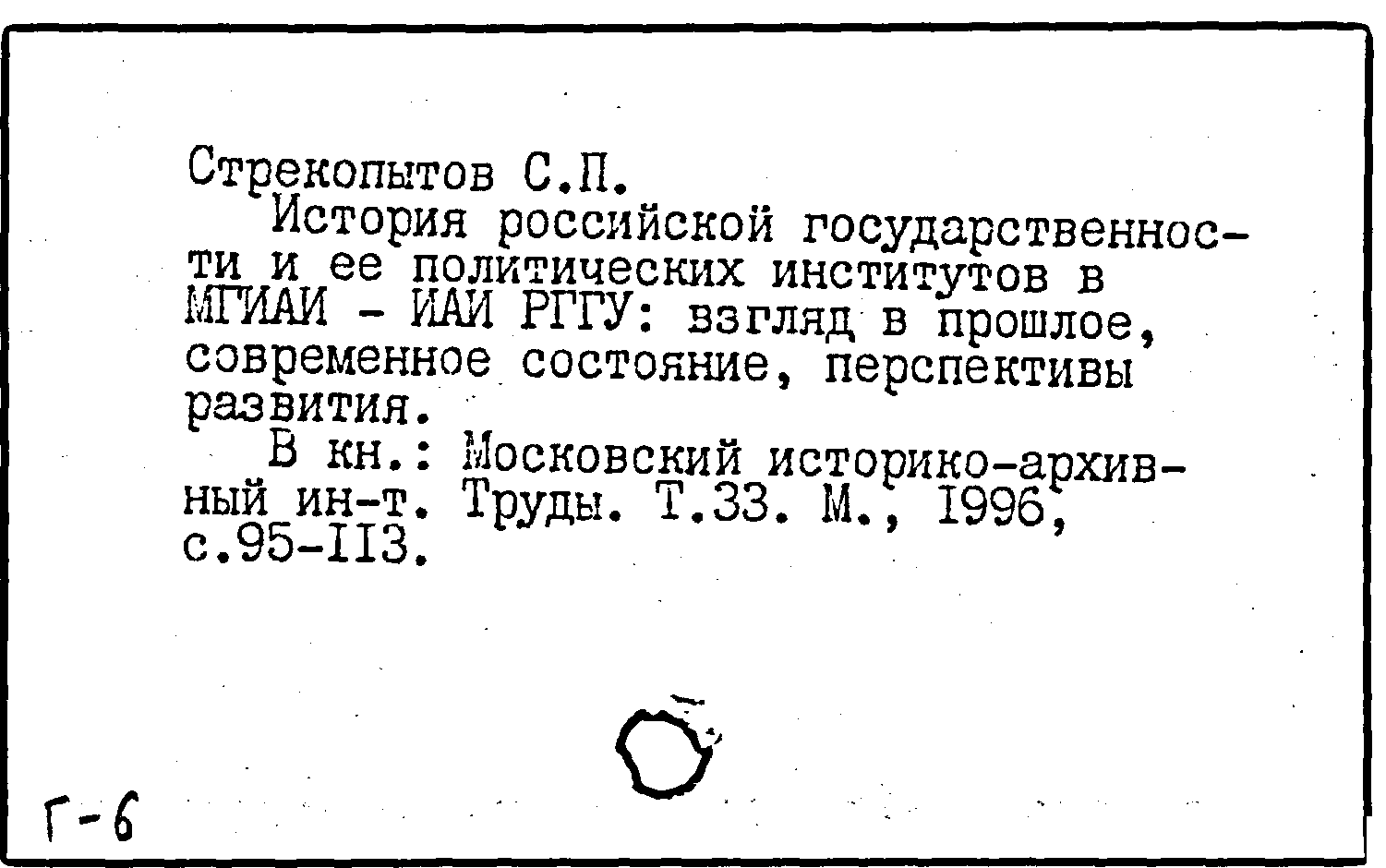 Стрекопытов С.П.

История российской государственности и ее политических институтов в МГИАИ - ИАИ РГГУ: взгляд в прошлое, современное состояние, перспективы развития.

В кн.: Московский историко-архивный ин-т. Труды. Т.33. М., 1996, с.95-113.

Г-6